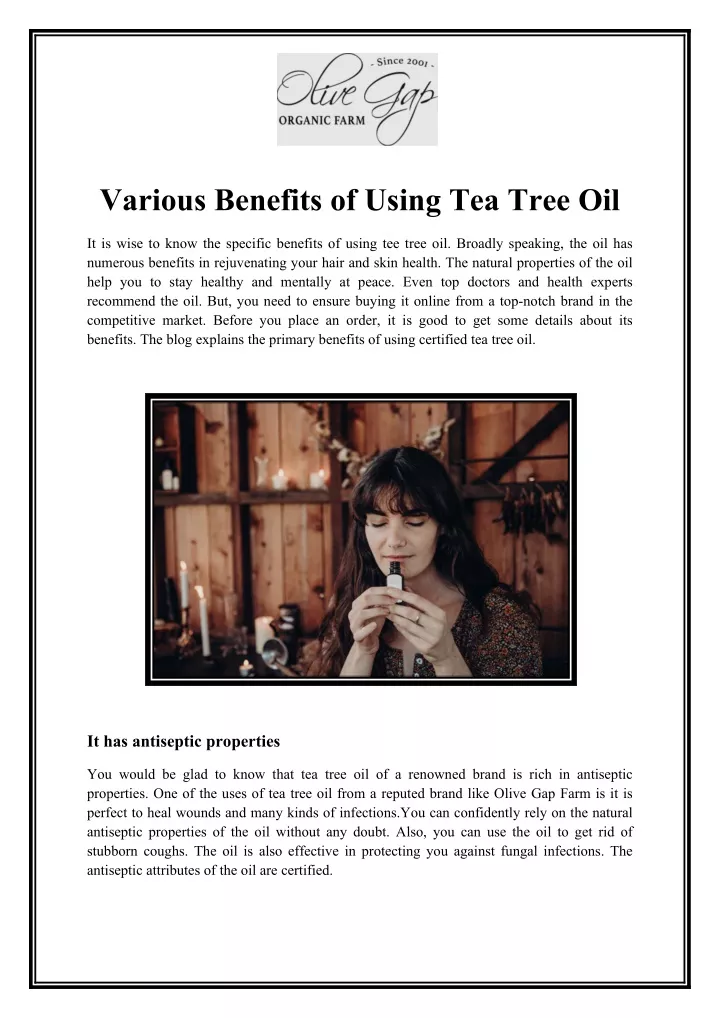 - Since 2001 -
Olive Gap
ORGANIC FARM

Various Benefits of Using Tea Tree Oil

It is wise to know the specific benefits of using tee tree oil. Broadly speaking, the oil has numerous benefits in rejuvenating your hair and skin health. The natural properties of the oil help you to stay healthy and mentally at peace. Even top doctors and health experts recommend the oil. But, you need to ensure buying it online from a top-notch brand in the competitive market. Before you place an order, it is good to get some details about its benefits. The blog explains the primary benefits of using certified tea tree oil.

It has antiseptic properties

You would be glad to know that tea tree oil of a renowned brand is rich in antiseptic properties. One of the uses of tea tree oil from a reputed brand like Olive Gap Farm is it is perfect to heal wounds and many kinds of infections.You can confidently rely on the natural antiseptic properties of the oil without any doubt. Also, you can use the oil to get rid of stubborn coughs. The oil is also effective in protecting you against fungal infections. The antiseptic attributes of the oil are certified.